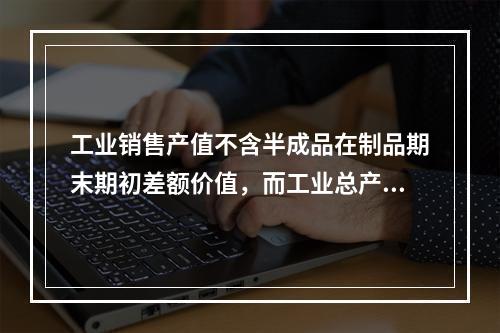 工业销售产值不含半成品在制品期末期初差额价值，而工业总产...